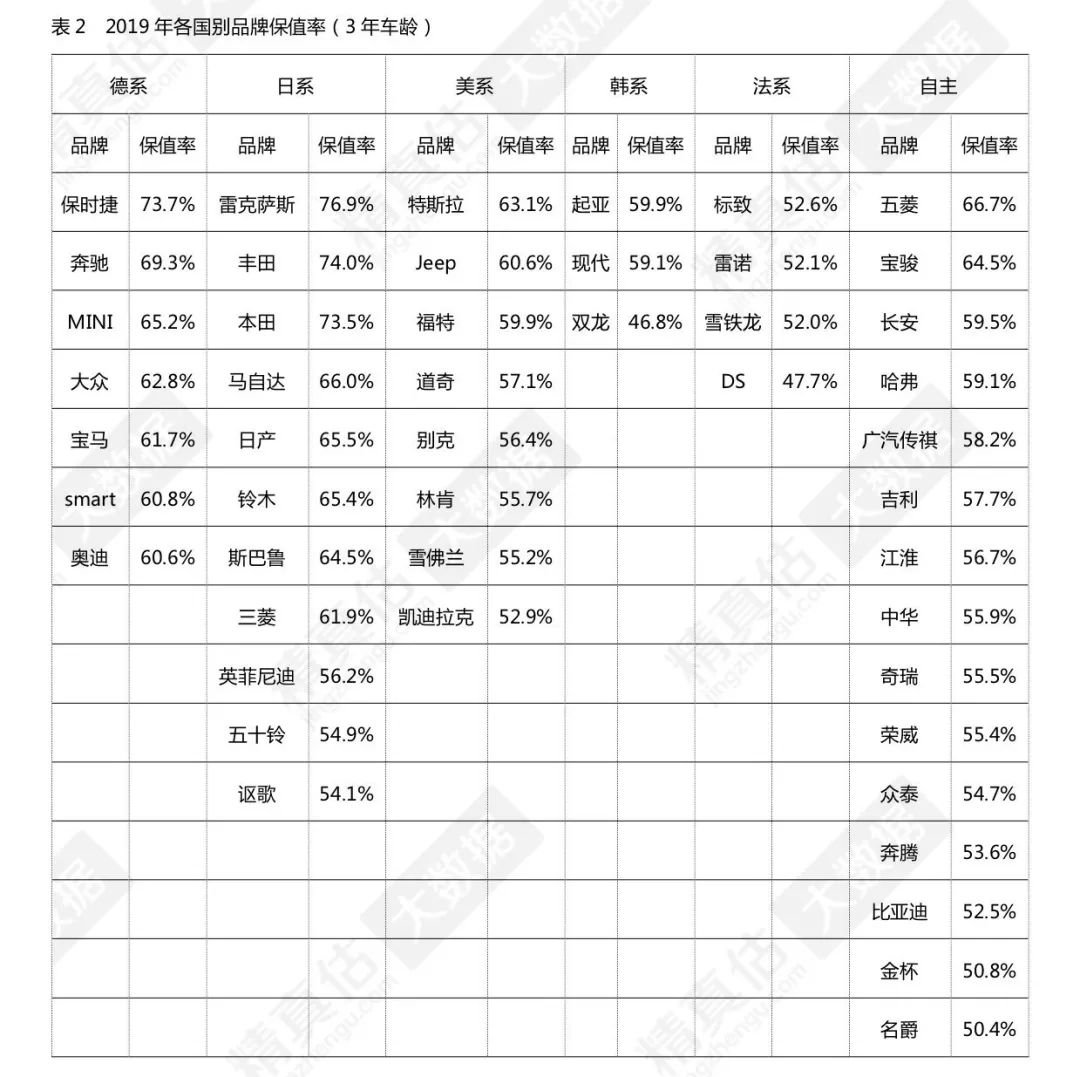 表 2　2019 年各国别品牌保值率（3 年车龄）

| 德系 | | 日系 | | 美系 | | 韩系 | | 法系 | | 自主 | |
|---|---|---|---|---|---|---|---|---|---|---|---|
| 品牌 | 保值率 | 品牌 | 保值率 | 品牌 | 保值率 | 品牌 | 保值率 | 品牌 | 保值率 | 品牌 | 保值率 |
| 保时捷 | 73.7% | 雷克萨斯 | 76.9% | 特斯拉 | 63.1% | 起亚 | 59.9% | 标致 | 52.6% | 五菱 | 66.7% |
| 奔驰 | 69.3% | 丰田 | 74.0% | Jeep | 60.6% | 现代 | 59.1% | 雷诺 | 52.1% | 宝骏 | 64.5% |
| MINI | 65.2% | 本田 | 73.5% | 福特 | 59.9% | 双龙 | 46.8% | 雪铁龙 | 52.0% | 长安 | 59.5% |
| 大众 | 62.8% | 马自达 | 66.0% | 道奇 | 57.1% | | | DS | 47.7% | 哈弗 | 59.1% |
| 宝马 | 61.7% | 日产 | 65.5% | 别克 | 56.4% | | | | | 广汽传祺 | 58.2% |
| smart | 60.8% | 铃木 | 65.4% | 林肯 | 55.7% | | | | | 吉利 | 57.7% |
| 奥迪 | 60.6% | 斯巴鲁 | 64.5% | 雪佛兰 | 55.2% | | | | | 江淮 | 56.7% |
| | | 三菱 | 61.9% | 凯迪拉克 | 52.9% | | | | | 中华 | 55.9% |
| | | 英菲尼迪 | 56.2% | | | | | | | 奇瑞 | 55.5% |
| | | 五十铃 | 54.9% | | | | | | | 荣威 | 55.4% |
| | | 讴歌 | 54.1% | | | | | | | 众泰 | 54.7% |
| | | | | | | | | | | 奔腾 | 53.6% |
| | | | | | | | | | | 比亚迪 | 52.5% |
| | | | | | | | | | | 金杯 | 50.8% |
| | | | | | | | | | | 名爵 | 50.4% |

精真估 大数据 jingzhengu.com